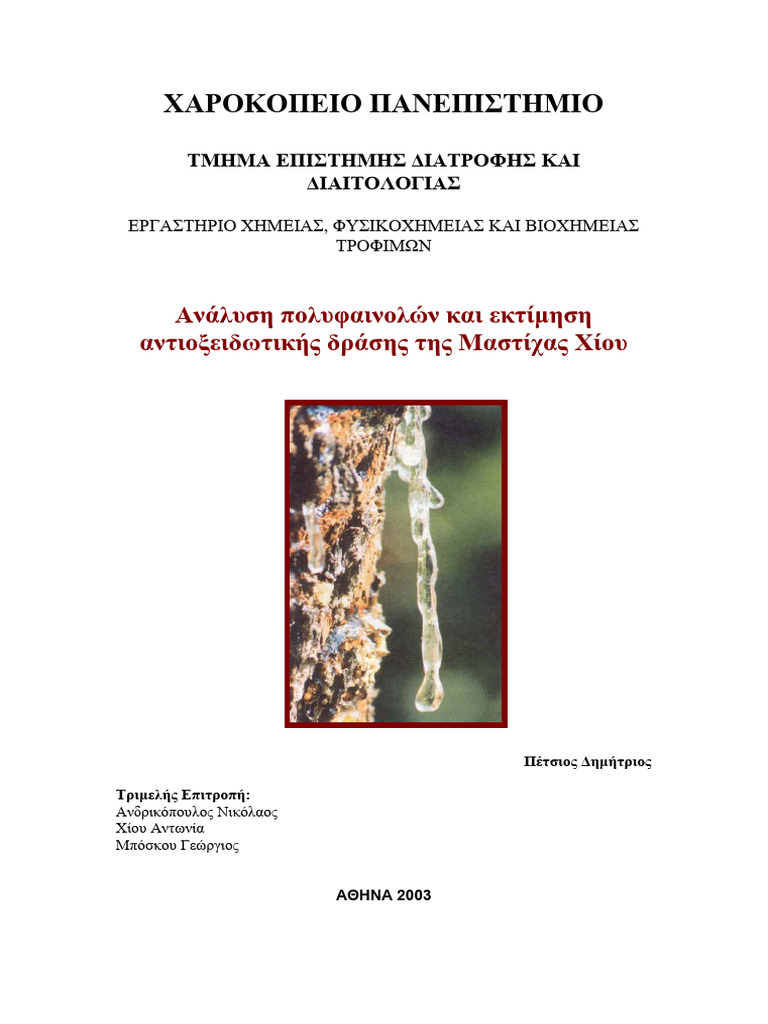 ΧΑΡΟΚΟΠΕΙΟ ΠΑΝΕΠΙΣΤΗΜΙΟ

ΤΜΗΜΑ ΕΠΙΣΤΗΜΗΣ ΔΙΑΤΡΟΦΗΣ ΚΑΙ ΔΙΑΙΤΟΛΟΓΙΑΣ

ΕΡΓΑΣΤΗΡΙΟ ΧΗΜΕΙΑΣ, ΦΥΣΙΚΟΧΗΜΕΙΑΣ ΚΑΙ ΒΙΟΧΗΜΕΙΑΣ ΤΡΟΦΙΜΩΝ

Ανάλυση πολυφαινολών και εκτίμηση αντιοξειδωτικής δράσης της Μαστίχας Χίου

Πέτσιος Δημήτριος

Τριμελής Επιτροπή:
Ανδρικόπουλος Νικόλαος
Χίου Αντωνία
Μπόσκου Γεώργιος

ΑΘΗΝΑ 2003